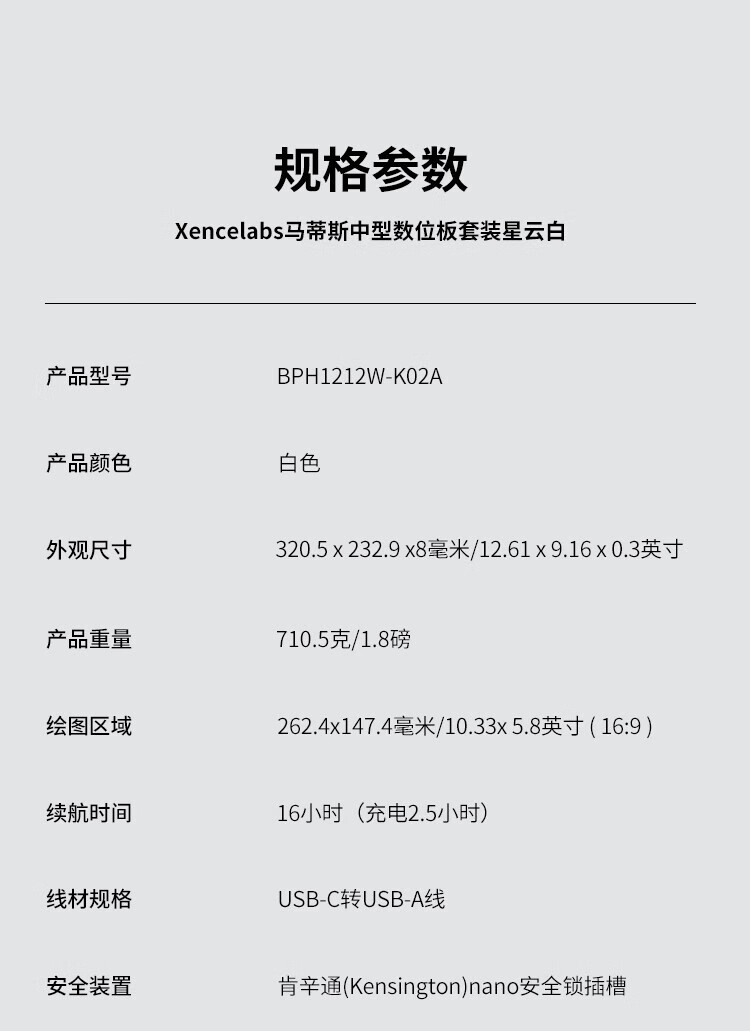 规格参数

Xencelabs马蒂斯中型数位板套装星云白

产品型号 BPH1212W-K02A

产品颜色 白色

外观尺寸 320.5 x 232.9 x8毫米/12.61 x 9.16 x 0.3英寸

产品重量 710.5克/1.8磅

绘图区域 262.4x147.4毫米/10.33x 5.8英寸 ( 16:9 )

续航时间 16小时（充电2.5小时）

线材规格 USB-C转USB-A线

安全装置 肯辛通(Kensington)nano安全锁插槽